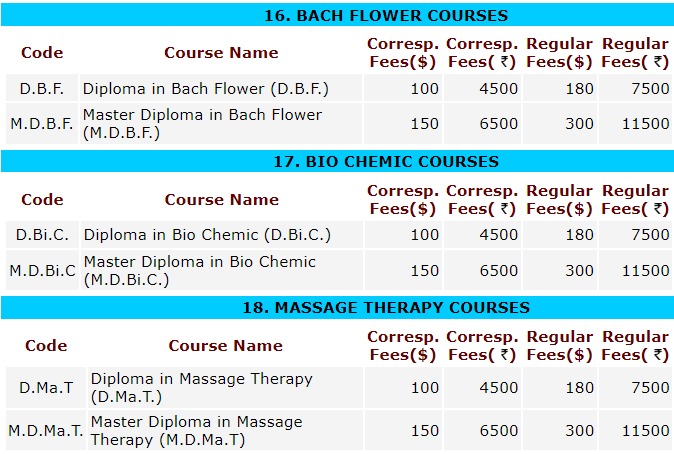 16. BACH FLOWER COURSES

| Code | Course Name | Corresp. Fees($) | Corresp. Fees( ₹) | Regular Fees($) | Regular Fees( ₹) |
|---|---|---|---|---|---|
| D.B.F. | Diploma in Bach Flower (D.B.F.) | 100 | 4500 | 180 | 7500 |
| M.D.B.F. | Master Diploma in Bach Flower (M.D.B.F.) | 150 | 6500 | 300 | 11500 |

17. BIO CHEMIC COURSES

| Code | Course Name | Corresp. Fees($) | Corresp. Fees( ₹) | Regular Fees($) | Regular Fees( ₹) |
|---|---|---|---|---|---|
| D.Bi.C. | Diploma in Bio Chemic (D.Bi.C.) | 100 | 4500 | 180 | 7500 |
| M.D.Bi.C | Master Diploma in Bio Chemic (M.D.Bi.C.) | 150 | 6500 | 300 | 11500 |

18. MASSAGE THERAPY COURSES

| Code | Course Name | Corresp. Fees($) | Corresp. Fees( ₹) | Regular Fees($) | Regular Fees( ₹) |
|---|---|---|---|---|---|
| D.Ma.T | Diploma in Massage Therapy (D.Ma.T.) | 100 | 4500 | 180 | 7500 |
| M.D.Ma.T. | Master Diploma in Massage Therapy (M.D.Ma.T) | 150 | 6500 | 300 | 11500 |